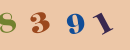 8 3 9 1